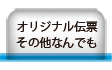 オリジナル伝票
その他なんでも